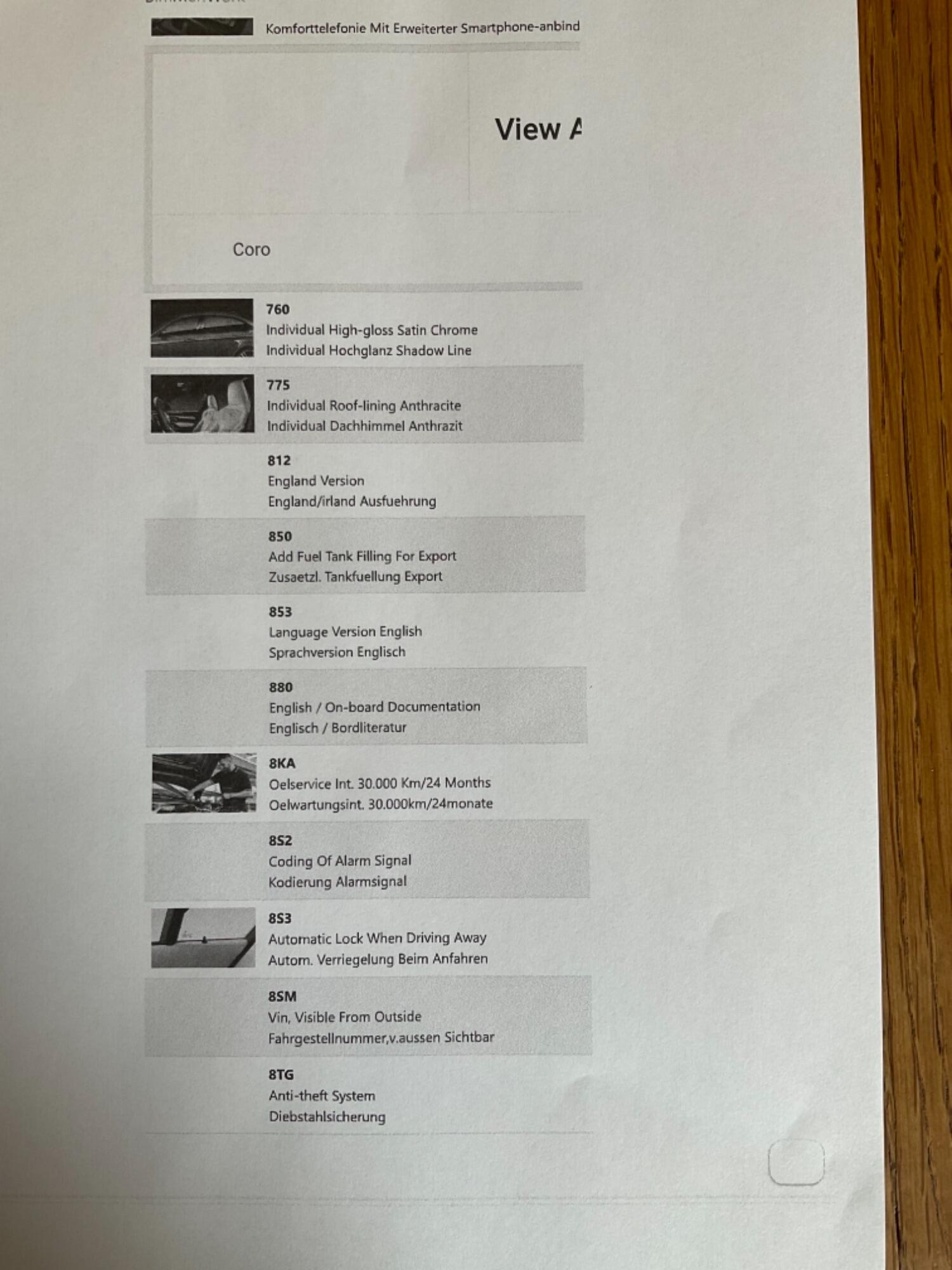 Komforttelefonie Mit Erweiterter Smartphone-anbind

View A

Coro

760
Individual High-gloss Satin Chrome
Individual Hochglanz Shadow Line

775
Individual Roof-lining Anthracite
Individual Dachhimmel Anthrazit

812
England Version
England/irland Ausfuehrung

850
Add Fuel Tank Filling For Export
Zusaetzl. Tankfuellung Export

853
Language Version English
Sprachversion Englisch

880
English / On-board Documentation
Englisch / Bordliteratur

8KA
Oelservice Int. 30.000 Km/24 Months
Oelwartungsint. 30.000km/24monate

8S2
Coding Of Alarm Signal
Kodierung Alarmsignal

8S3
Automatic Lock When Driving Away
Autom. Verriegelung Beim Anfahren

8SM
Vin, Visible From Outside
Fahrgestellnummer,v.aussen Sichtbar

8TG
Anti-theft System
Diebstahlsicherung